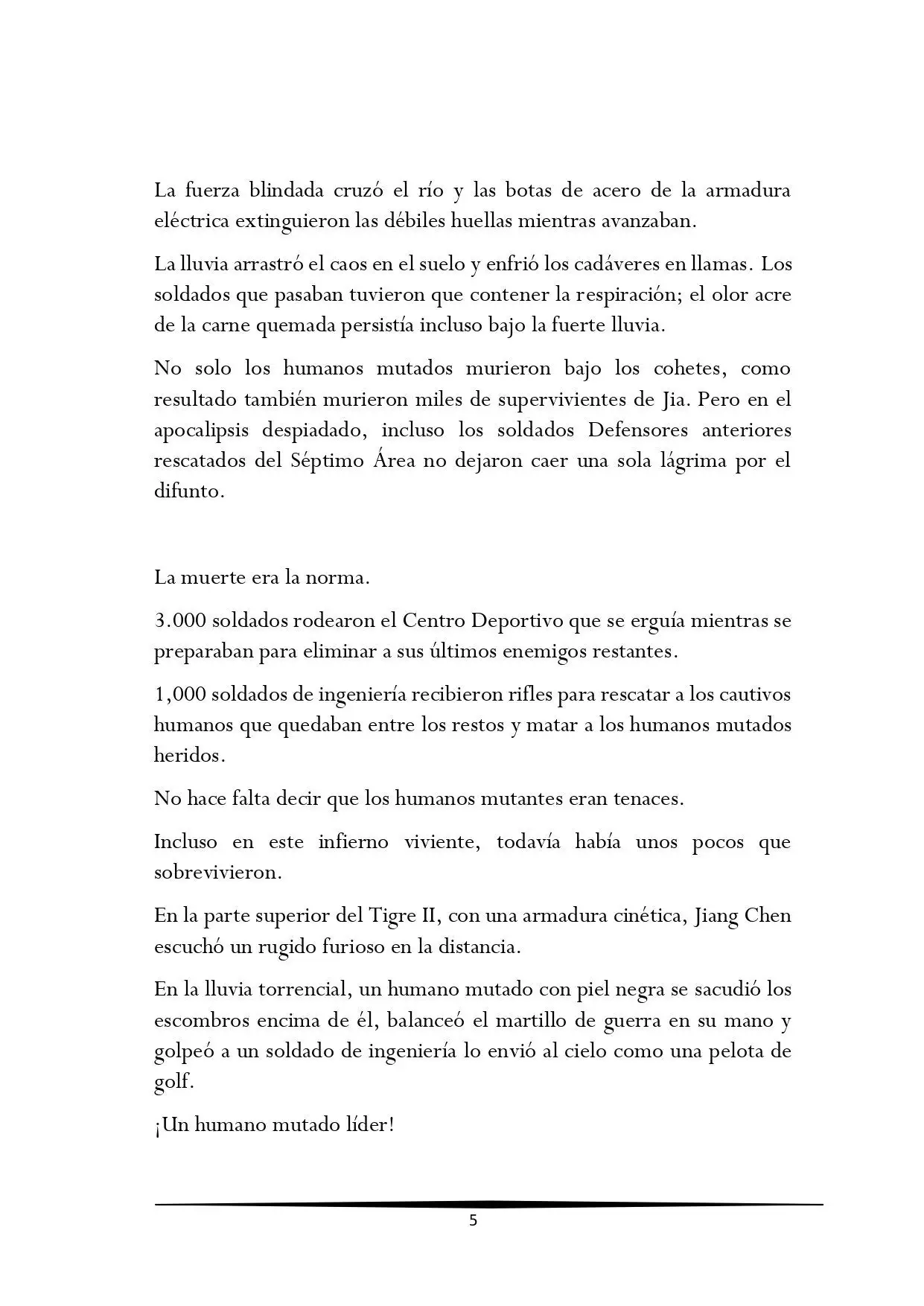 La fuerza blindada cruzó el río y las botas de acero de la armadura eléctrica extinguieron las débiles huellas mientras avanzaban.

La lluvia arrastró el caos en el suelo y enfrió los cadáveres en llamas. Los soldados que pasaban tuvieron que contener la respiración; el olor acre de la carne quemada persistía incluso bajo la fuerte lluvia.

No solo los humanos mutados murieron bajo los cohetes, como resultado también murieron miles de supervivientes de Jia. Pero en el apocalipsis despiadado, incluso los soldados Defensores anteriores rescatados del Séptimo Área no dejaron caer una sola lágrima por el difunto.

La muerte era la norma.

3.000 soldados rodearon el Centro Deportivo que se erguía mientras se preparaban para eliminar a sus últimos enemigos restantes.

1,000 soldados de ingeniería recibieron rifles para rescatar a los cautivos humanos que quedaban entre los restos y matar a los humanos mutados heridos.

No hace falta decir que los humanos mutantes eran tenaces.

Incluso en este infierno viviente, todavía había unos pocos que sobrevivieron.

En la parte superior del Tigre II, con una armadura cinética, Jiang Chen escuchó un rugido furioso en la distancia.

En la lluvia torrencial, un humano mutado con piel negra se sacudió los escombros encima de él, balanceó el martillo de guerra en su mano y golpeó a un soldado de ingeniería lo envió al cielo como una pelota de golf.

¡Un humano mutado líder!

5